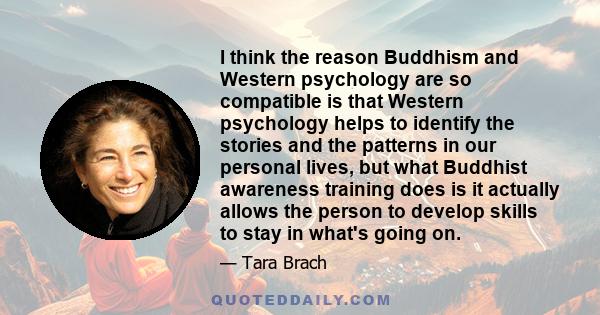 I think the reason Buddhism and Western psychology are so compatible is that Western psychology helps to identify the stories and the patterns in our personal lives, but what Buddhist awareness training does is it actually allows the person to develop skills to stay in what's going on.

— Tara Brach

QUOTEDDAILY.COM